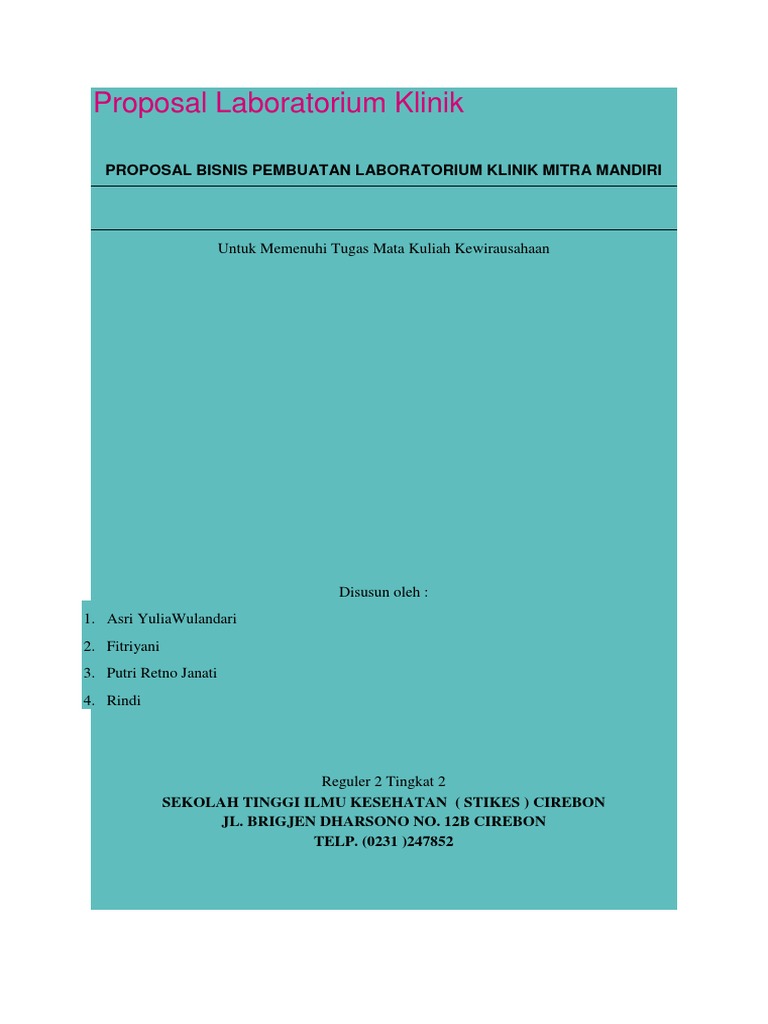 Proposal Laboratorium Klinik

PROPOSAL BISNIS PEMBUATAN LABORATORIUM KLINIK MITRA MANDIRI

Untuk Memenuhi Tugas Mata Kuliah Kewirausahaan

Disusun oleh :

1. Asri YuliaWulandari
2. Fitriyani
3. Putri Retno Janati
4. Rindi

Reguler 2 Tingkat 2
SEKOLAH TINGGI ILMU KESEHATAN ( STIKES ) CIREBON
JL. BRIGJEN DHARSONO NO. 12B CIREBON
TELP. (0231 )247852